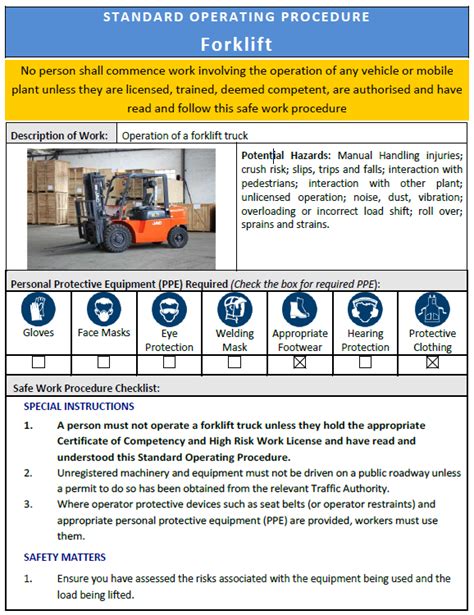 STANDARD OPERATING PROCEDURE

Forklift

No person shall commence work involving the operation of any vehicle or mobile plant unless they are licensed, trained, deemed competent, are authorised and have read and follow this safe work procedure

| Description of Work: | Operation of a forklift truck |
|---|---|

Potential Hazards: Manual Handling injuries; crush risk; slips, trips and falls; interaction with pedestrians; interaction with other plant; unlicensed operation; noise, dust, vibration; overloading or incorrect load shift; roll over; sprains and strains.

Personal Protective Equipment (PPE) Required (Check the box for required PPE):

| Gloves | Face Masks | Eye Protection | Welding Mask | Appropriate Footwear | Hearing Protection | Protective Clothing |
|---|---|---|---|---|---|---|
| ☐ | ☐ | ☐ | ☐ | ☒ | ☐ | ☒ |

Safe Work Procedure Checklist:

SPECIAL INSTRUCTIONS

1. A person must not operate a forklift truck unless they hold the appropriate Certificate of Competency and High Risk Work License and have read and understood this Standard Operating Procedure.

2. Unregistered machinery and equipment must not be driven on a public roadway unless a permit to do so has been obtained from the relevant Traffic Authority.

3. Where operator protective devices such as seat belts (or operator restraints) and appropriate personal protective equipment (PPE) are provided, workers must use them.

SAFETY MATTERS

1. Ensure you have assessed the risks associated with the equipment being used and the load being lifted.